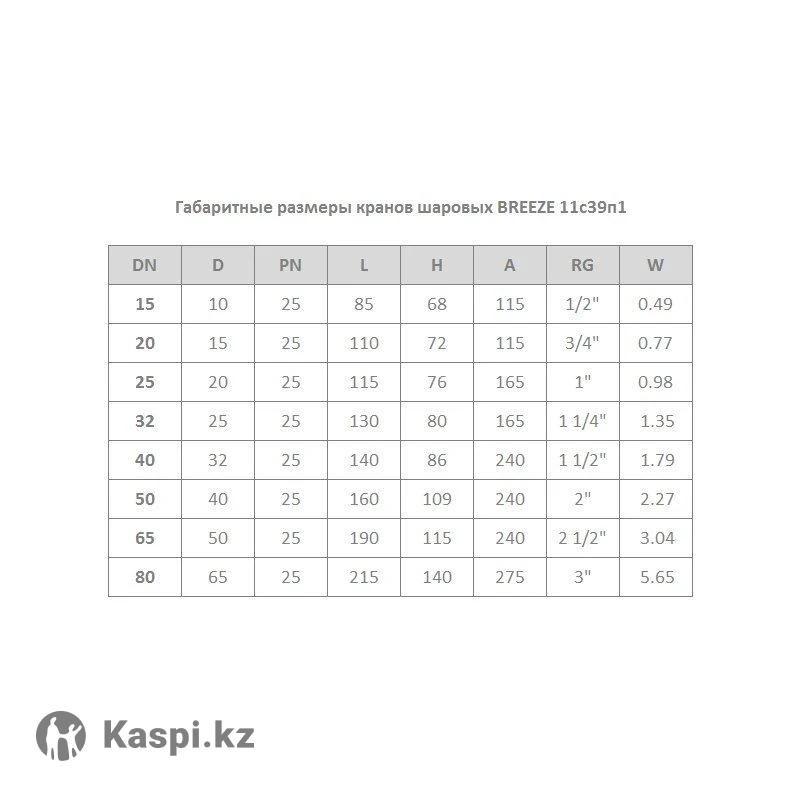 Габаритные размеры кранов шаровых BREEZE 11с39п1

| DN | D | PN | L | H | A | RG | W |
|---|---|---|---|---|---|---|---|
| 15 | 10 | 25 | 85 | 68 | 115 | 1/2" | 0.49 |
| 20 | 15 | 25 | 110 | 72 | 115 | 3/4" | 0.77 |
| 25 | 20 | 25 | 115 | 76 | 165 | 1" | 0.98 |
| 32 | 25 | 25 | 130 | 80 | 165 | 1 1/4" | 1.35 |
| 40 | 32 | 25 | 140 | 86 | 240 | 1 1/2" | 1.79 |
| 50 | 40 | 25 | 160 | 109 | 240 | 2" | 2.27 |
| 65 | 50 | 25 | 190 | 115 | 240 | 2 1/2" | 3.04 |
| 80 | 65 | 25 | 215 | 140 | 275 | 3" | 5.65 |

Kaspi.kz